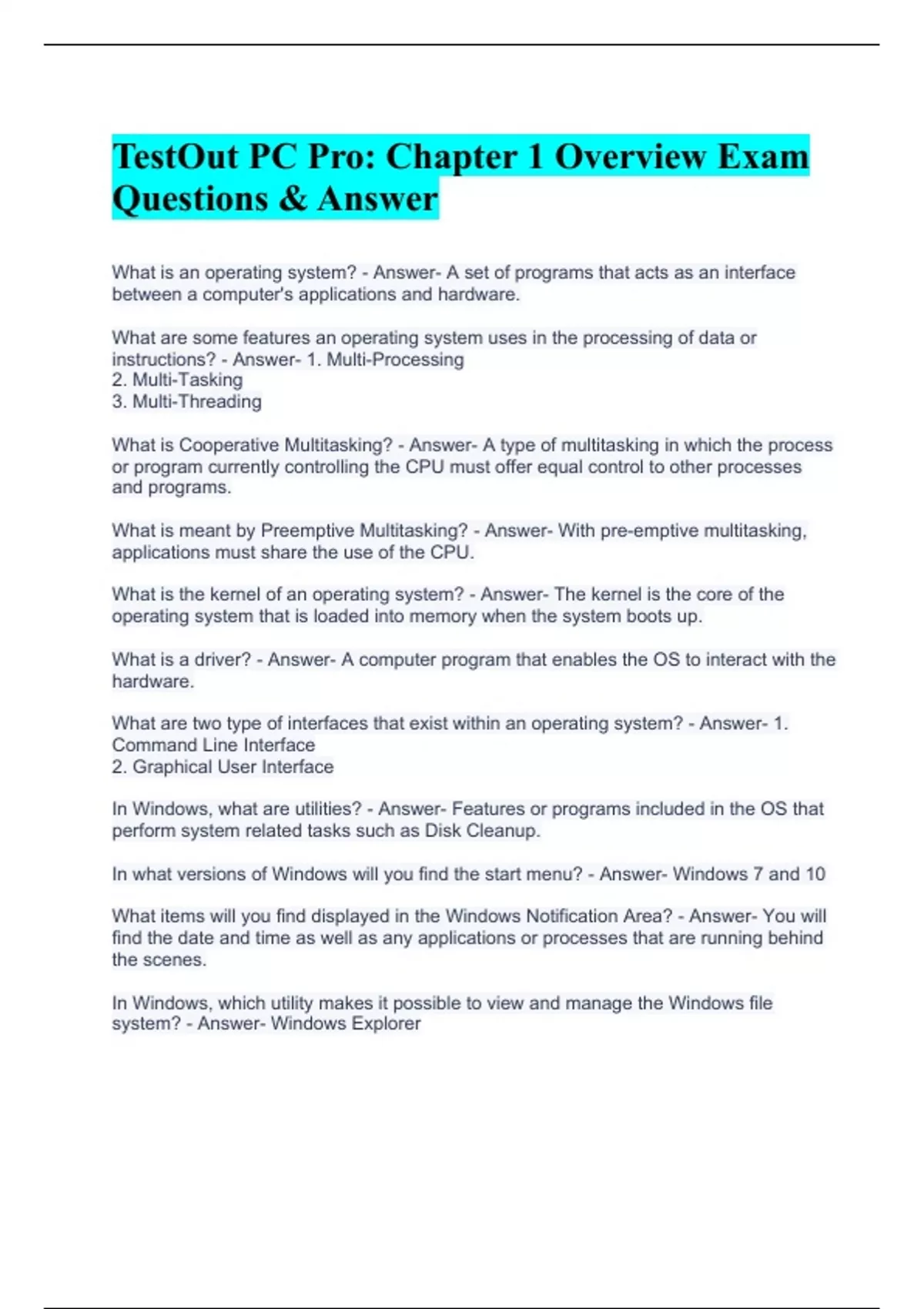 TestOut PC Pro: Chapter 1 Overview Exam Questions & Answer

What is an operating system? - Answer- A set of programs that acts as an interface between a computer's applications and hardware.

What are some features an operating system uses in the processing of data or instructions? - Answer- 1. Multi-Processing
2. Multi-Tasking
3. Multi-Threading

What is Cooperative Multitasking? - Answer- A type of multitasking in which the process or program currently controlling the CPU must offer equal control to other processes and programs.

What is meant by Preemptive Multitasking? - Answer- With pre-emptive multitasking, applications must share the use of the CPU.

What is the kernel of an operating system? - Answer- The kernel is the core of the operating system that is loaded into memory when the system boots up.

What is a driver? - Answer- A computer program that enables the OS to interact with the hardware.

What are two type of interfaces that exist within an operating system? - Answer- 1. Command Line Interface
2. Graphical User Interface

In Windows, what are utilities? - Answer- Features or programs included in the OS that perform system related tasks such as Disk Cleanup.

In what versions of Windows will you find the start menu? - Answer- Windows 7 and 10

What items will you find displayed in the Windows Notification Area? - Answer- You will find the date and time as well as any applications or processes that are running behind the scenes.

In Windows, which utility makes it possible to view and manage the Windows file system? - Answer- Windows Explorer